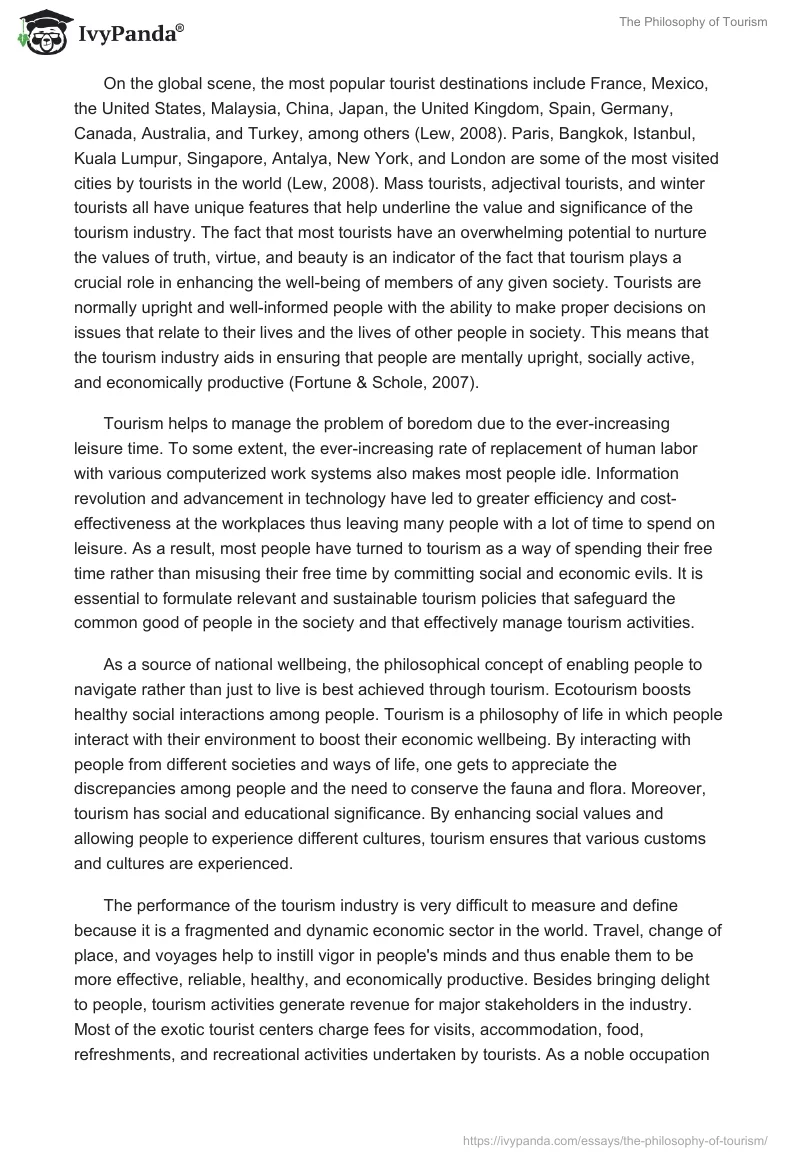 IvyPanda®

The Philosophy of Tourism

On the global scene, the most popular tourist destinations include France, Mexico, the United States, Malaysia, China, Japan, the United Kingdom, Spain, Germany, Canada, Australia, and Turkey, among others (Lew, 2008). Paris, Bangkok, Istanbul, Kuala Lumpur, Singapore, Antalya, New York, and London are some of the most visited cities by tourists in the world (Lew, 2008). Mass tourists, adjectival tourists, and winter tourists all have unique features that help underline the value and significance of the tourism industry. The fact that most tourists have an overwhelming potential to nurture the values of truth, virtue, and beauty is an indicator of the fact that tourism plays a crucial role in enhancing the well-being of members of any given society. Tourists are normally upright and well-informed people with the ability to make proper decisions on issues that relate to their lives and the lives of other people in society. This means that the tourism industry aids in ensuring that people are mentally upright, socially active, and economically productive (Fortune & Schole, 2007).

Tourism helps to manage the problem of boredom due to the ever-increasing leisure time. To some extent, the ever-increasing rate of replacement of human labor with various computerized work systems also makes most people idle. Information revolution and advancement in technology have led to greater efficiency and cost-effectiveness at the workplaces thus leaving many people with a lot of time to spend on leisure. As a result, most people have turned to tourism as a way of spending their free time rather than misusing their free time by committing social and economic evils. It is essential to formulate relevant and sustainable tourism policies that safeguard the common good of people in the society and that effectively manage tourism activities.

As a source of national wellbeing, the philosophical concept of enabling people to navigate rather than just to live is best achieved through tourism. Ecotourism boosts healthy social interactions among people. Tourism is a philosophy of life in which people interact with their environment to boost their economic wellbeing. By interacting with people from different societies and ways of life, one gets to appreciate the discrepancies among people and the need to conserve the fauna and flora. Moreover, tourism has social and educational significance. By enhancing social values and allowing people to experience different cultures, tourism ensures that various customs and cultures are experienced.

The performance of the tourism industry is very difficult to measure and define because it is a fragmented and dynamic economic sector in the world. Travel, change of place, and voyages help to instill vigor in people's minds and thus enable them to be more effective, reliable, healthy, and economically productive. Besides bringing delight to people, tourism activities generate revenue for major stakeholders in the industry. Most of the exotic tourist centers charge fees for visits, accommodation, food, refreshments, and recreational activities undertaken by tourists. As a noble occupation

https://ivypanda.com/essays/the-philosophy-of-tourism/